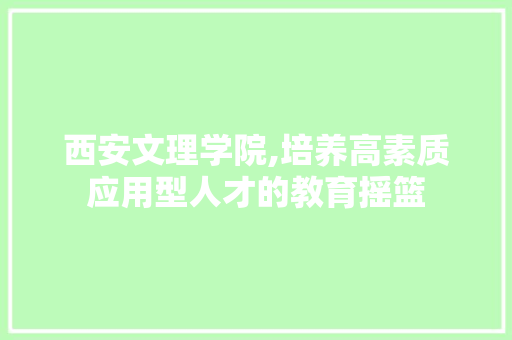 西安文理学院,培养高素质应用型人才的教育摇篮